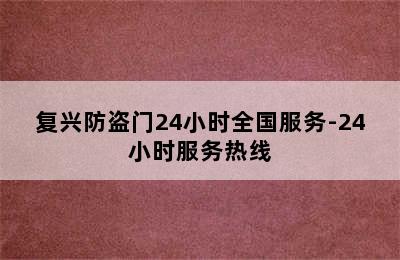 复兴防盗门24小时全国服务-24小时服务热线